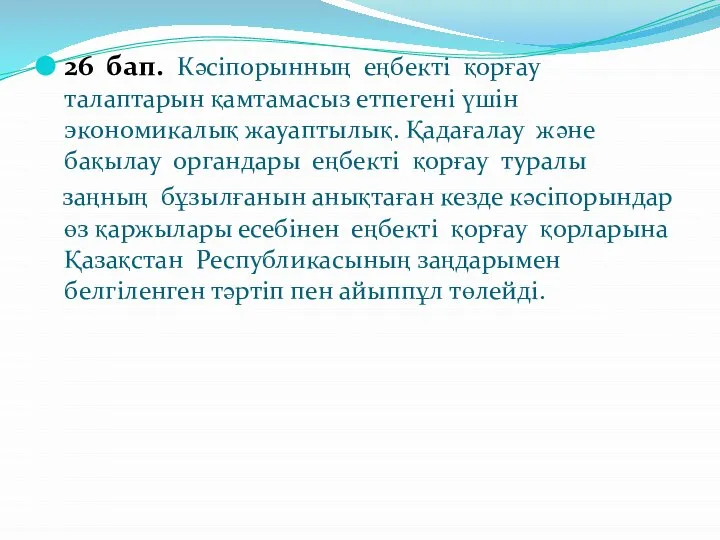 26 бап. Кәсіпорынның еңбекті қорғау талаптарын қамтамасыз етпегені үшін экономикалық жауаптылық. Қадағалау және бақылау органдары еңбекті қорғау туралы

заңның бұзылғанын анықтаған кезде кәсіпорындар өз қаржылары есебінен еңбекті қорғау қорларына Қазақстан Республикасының заңдарымен белгіленген тәртіп пен айыппұл төлейді.